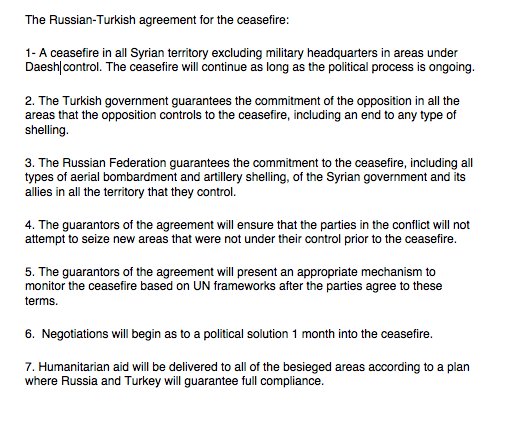 The Russian-Turkish agreement for the ceasefire:

1- A ceasefire in all Syrian territory excluding military headquarters in areas under Daesh control. The ceasefire will continue as long as the political process is ongoing.

2. The Turkish government guarantees the commitment of the opposition in all the areas that the opposition controls to the ceasefire, including an end to any type of shelling.

3. The Russian Federation guarantees the commitment to the ceasefire, including all types of aerial bombardment and artillery shelling, of the Syrian government and its allies in all the territory that they control.

4. The guarantors of the agreement will ensure that the parties in the conflict will not attempt to seize new areas that were not under their control prior to the ceasefire.

5. The guarantors of the agreement will present an appropriate mechanism to monitor the ceasefire based on UN frameworks after the parties agree to these terms.

6. Negotiations will begin as to a political solution 1 month into the ceasefire.

7. Humanitarian aid will be delivered to all of the besieged areas according to a plan where Russia and Turkey will guarantee full compliance.